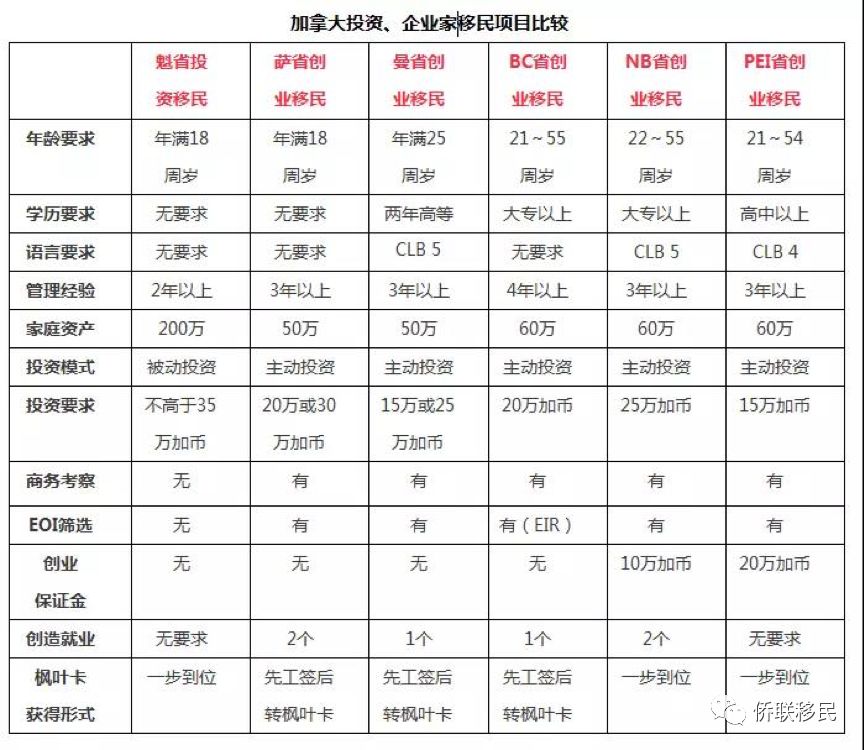 加拿大投资、企业家移民项目比较

| | 魁省投资移民 | 萨省创业移民 | 曼省创业移民 | BC省创业移民 | NB省创业移民 | PEI省创业移民 |
|---|---|---|---|---|---|---|
| 年龄要求 | 年满18周岁 | 年满18周岁 | 年满25周岁 | 21～55周岁 | 22～55周岁 | 21～54周岁 |
| 学历要求 | 无要求 | 无要求 | 两年高等 | 大专以上 | 大专以上 | 高中以上 |
| 语言要求 | 无要求 | 无要求 | CLB 5 | 无要求 | CLB 5 | CLB 4 |
| 管理经验 | 2年以上 | 3年以上 | 3年以上 | 4年以上 | 3年以上 | 3年以上 |
| 家庭资产 | 200万 | 50万 | 50万 | 60万 | 60万 | 60万 |
| 投资模式 | 被动投资 | 主动投资 | 主动投资 | 主动投资 | 主动投资 | 主动投资 |
| 投资要求 | 不高于35万加币 | 20万或30万加币 | 15万或25万加币 | 20万加币 | 25万加币 | 15万加币 |
| 商务考察 | 无 | 有 | 有 | 有 | 有 | 有 |
| EOI筛选 | 无 | 有 | 有 | 有（EIR） | 有 | 有 |
| 创业保证金 | 无 | 无 | 无 | 无 | 10万加币 | 20万加币 |
| 创造就业 | 无要求 | 2个 | 1个 | 1个 | 2个 | 无要求 |
| 枫叶卡获得形式 | 一步到位 | 先工签后转枫叶卡 | 先工签后转枫叶卡 | 先工签后转枫叶卡 | 一步到位 | 一步到位 |

侨联移民